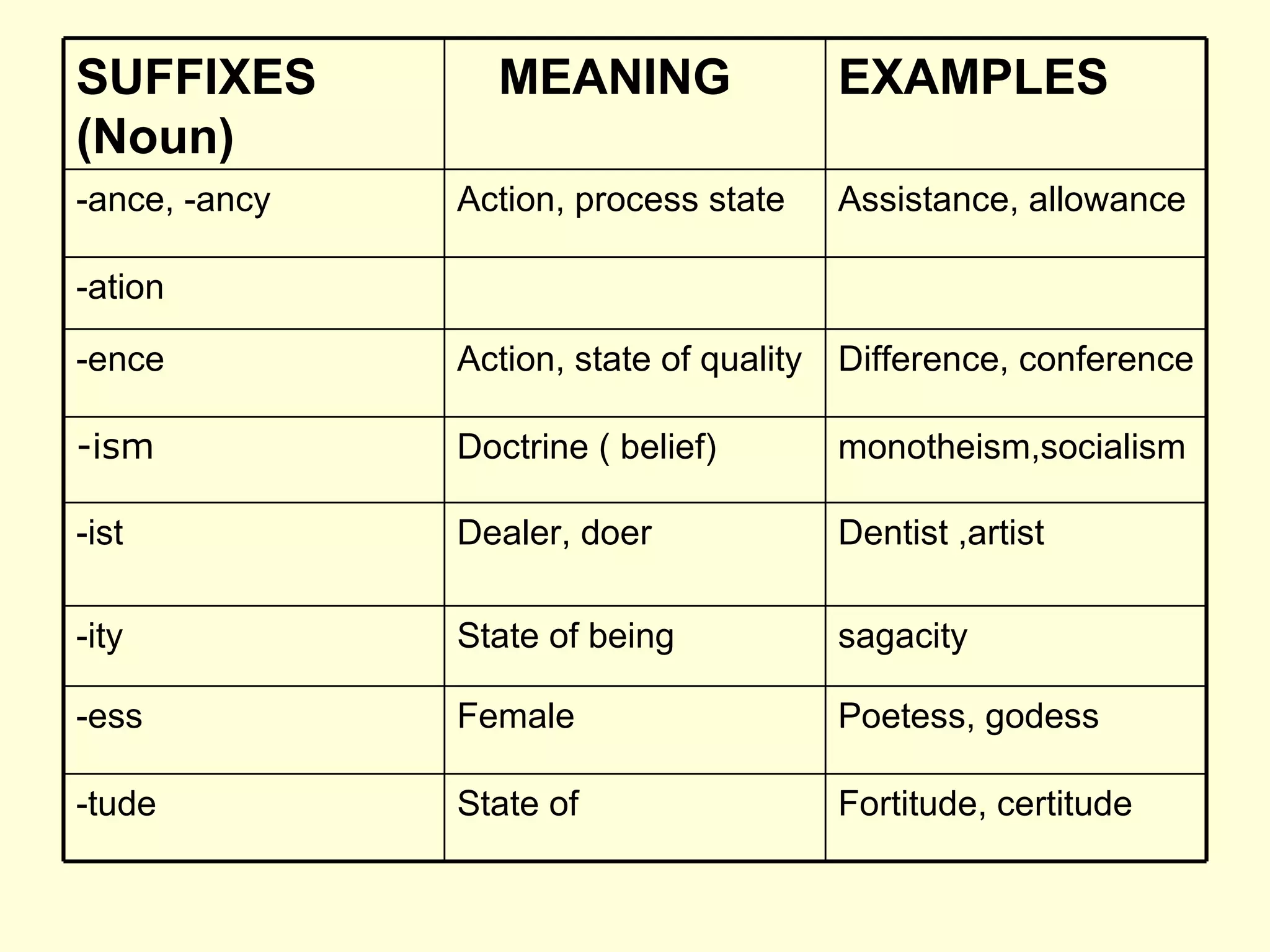 | SUFFIXES (Noun) | MEANING | EXAMPLES |
|---|---|---|
| -ance, -ancy | Action, process state | Assistance, allowance |
| -ation | | |
| -ence | Action, state of quality | Difference, conference |
| -ism | Doctrine ( belief) | monotheism,socialism |
| -ist | Dealer, doer | Dentist ,artist |
| -ity | State of being | sagacity |
| -ess | Female | Poetess, godess |
| -tude | State of | Fortitude, certitude |